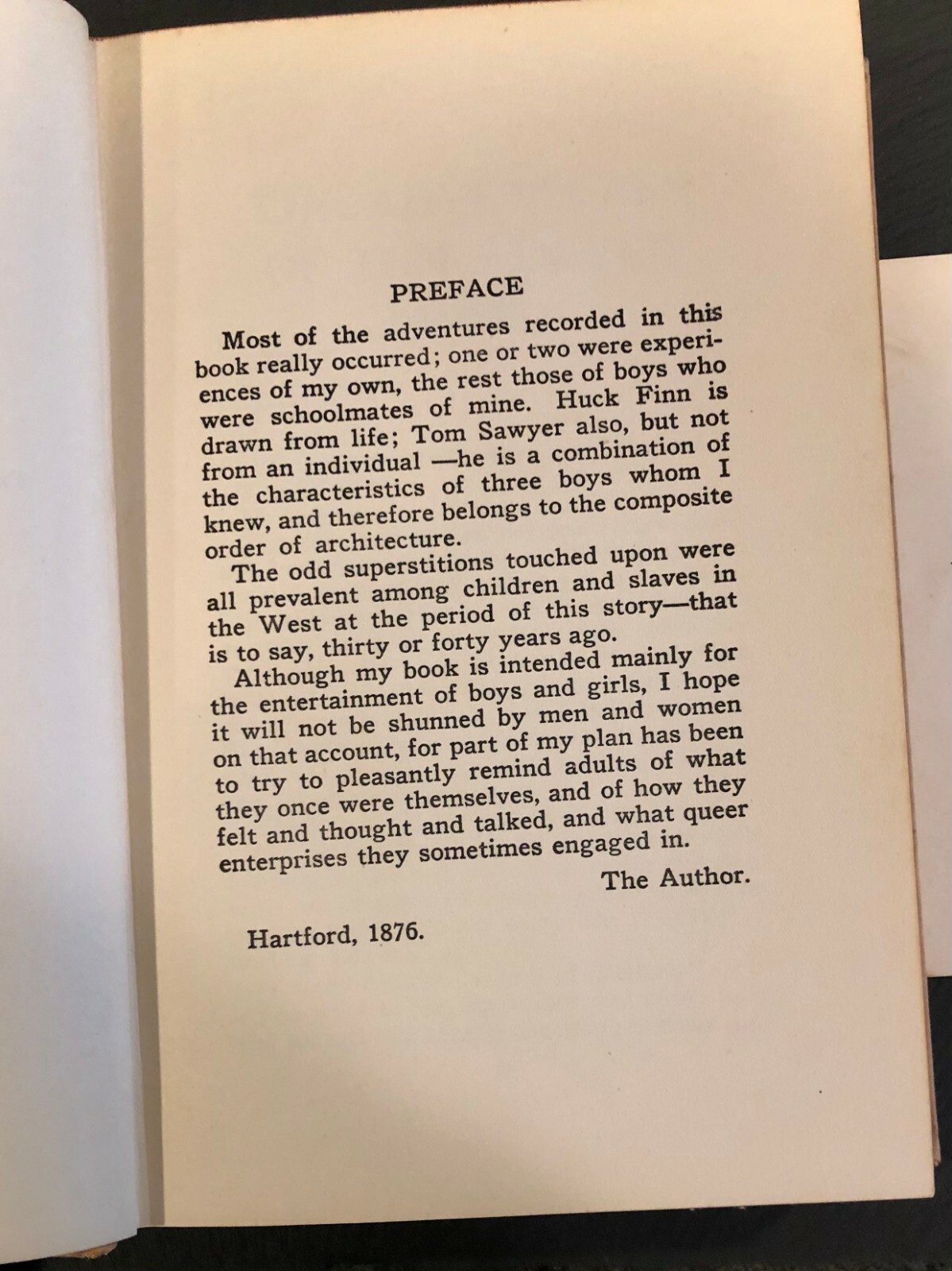 PREFACE

Most of the adventures recorded in this book really occurred; one or two were experiences of my own, the rest those of boys who were schoolmates of mine. Huck Finn is drawn from life; Tom Sawyer also, but not from an individual —he is a combination of the characteristics of three boys whom I knew, and therefore belongs to the composite order of architecture.

The odd superstitions touched upon were all prevalent among children and slaves in the West at the period of this story—that is to say, thirty or forty years ago.

Although my book is intended mainly for the entertainment of boys and girls, I hope it will not be shunned by men and women on that account, for part of my plan has been to try to pleasantly remind adults of what they once were themselves, and of how they felt and thought and talked, and what queer enterprises they sometimes engaged in.

The Author.

Hartford, 1876.